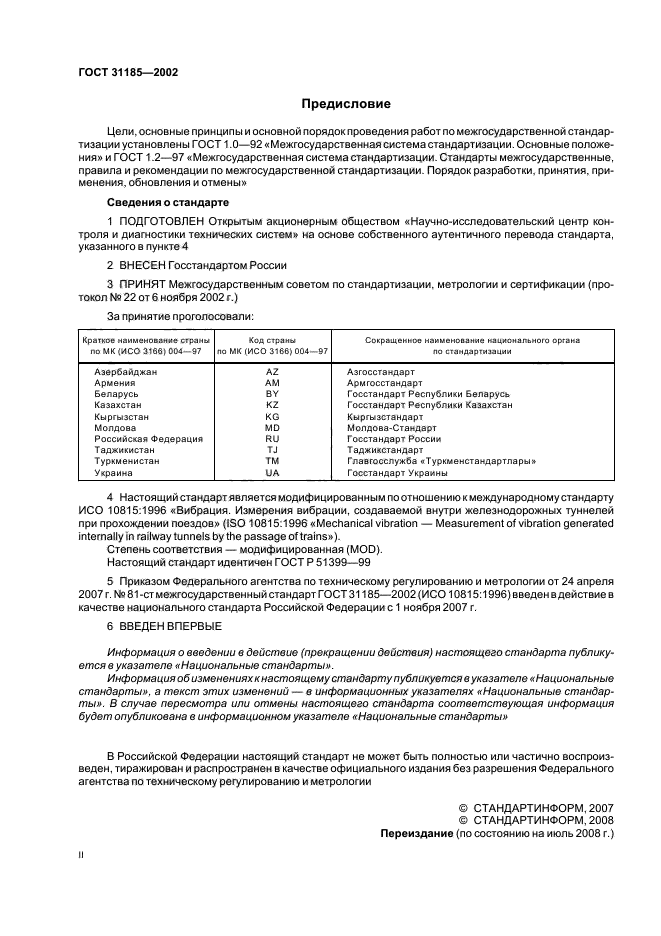 ГОСТ 31185—2002

Предисловие

Цели, основные принципы и основной порядок проведения работ по межгосударственной стандартизации установлены ГОСТ 1.0—92 «Межгосударственная система стандартизации. Основные положения» и ГОСТ 1.2—97 «Межгосударственная система стандартизации. Стандарты межгосударственные, правила и рекомендации по межгосударственной стандартизации. Порядок разработки, принятия, применения, обновления и отмены»

Сведения о стандарте

1 ПОДГОТОВЛЕН Открытым акционерным обществом «Научно-исследовательский центр контроля и диагностики технических систем» на основе собственного аутентичного перевода стандарта, указанного в пункте 4

2 ВНЕСЕН Госстандартом России

3 ПРИНЯТ Межгосударственным советом по стандартизации, метрологии и сертификации (протокол № 22 от 6 ноября 2002 г.)

За принятие проголосовали:

| Краткое наименование страны по МК (ИСО 3166) 004—97 | Код страны по МК (ИСО 3166) 004—97 | Сокращенное наименование национального органа по стандартизации |
|---|---|---|
| Азербайджан | AZ | Азгосстандарт |
| Армения | AM | Армгосстандарт |
| Беларусь | BY | Госстандарт Республики Беларусь |
| Казахстан | KZ | Госстандарт Республики Казахстан |
| Кыргызстан | KG | Кыргызстандарт |
| Молдова | MD | Молдова-Стандарт |
| Российская Федерация | RU | Госстандарт России |
| Таджикистан | TJ | Таджикстандарт |
| Туркменистан | TM | Главгосслужба «Туркменстандартлары» |
| Украина | UA | Госстандарт Украины |

4 Настоящий стандарт является модифицированным по отношению к международному стандарту ИСО 10815:1996 «Вибрация. Измерения вибрации, создаваемой внутри железнодорожных туннелей при прохождении поездов» (ISO 10815:1996 «Mechanical vibration — Measurement of vibration generated internally in railway tunnels by the passage of trains»).
Степень соответствия — модифицированная (MOD).
Настоящий стандарт идентичен ГОСТ Р 51399—99

5 Приказом Федерального агентства по техническому регулированию и метрологии от 24 апреля 2007 г. № 81-ст межгосударственный стандарт ГОСТ 31185—2002 (ИСО 10815:1996) введен в действие в качестве национального стандарта Российской Федерации с 1 ноября 2007 г.

6 ВВЕДЕН ВПЕРВЫЕ

Информация о введении в действие (прекращении действия) настоящего стандарта публикуется в указателе «Национальные стандарты».
Информация об изменениях к настоящему стандарту публикуется в указателе «Национальные стандарты», а текст этих изменений — в информационных указателях «Национальные стандарты». В случае пересмотра или отмены настоящего стандарта соответствующая информация будет опубликована в информационном указателе «Национальные стандарты»

В Российской Федерации настоящий стандарт не может быть полностью или частично воспроизведен, тиражирован и распространен в качестве официального издания без разрешения Федерального агентства по техническому регулированию и метрологии

© СТАНДАРТИНФОРМ, 2007
© СТАНДАРТИНФОРМ, 2008
Переиздание (по состоянию на июль 2008 г.)

II